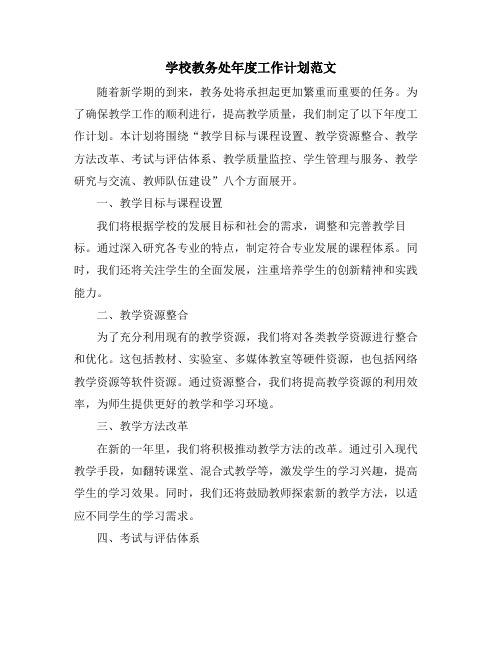 学校教务处年度工作计划范文

随着新学期的到来，教务处将承担起更加繁重而重要的任务。为了确保教学工作的顺利进行，提高教学质量，我们制定了以下年度工作计划。本计划将围绕“教学目标与课程设置、教学资源整合、教学方法改革、考试与评估体系、教学质量监控、学生管理与服务、教学研究与交流、教师队伍建设”八个方面展开。

一、教学目标与课程设置

我们将根据学校的发展目标和社会的需求，调整和完善教学目标。通过深入研究各专业的特点，制定符合专业发展的课程体系。同时，我们还将关注学生的全面发展，注重培养学生的创新精神和实践能力。

二、教学资源整合

为了充分利用现有的教学资源，我们将对各类教学资源进行整合和优化。这包括教材、实验室、多媒体教室等硬件资源，也包括网络教学资源等软件资源。通过资源整合，我们将提高教学资源的利用效率，为师生提供更好的教学和学习环境。

三、教学方法改革

在新的一年里，我们将积极推动教学方法的改革。通过引入现代教学手段，如翻转课堂、混合式教学等，激发学生的学习兴趣，提高学生的学习效果。同时，我们还将鼓励教师探索新的教学方法，以适应不同学生的学习需求。

四、考试与评估体系